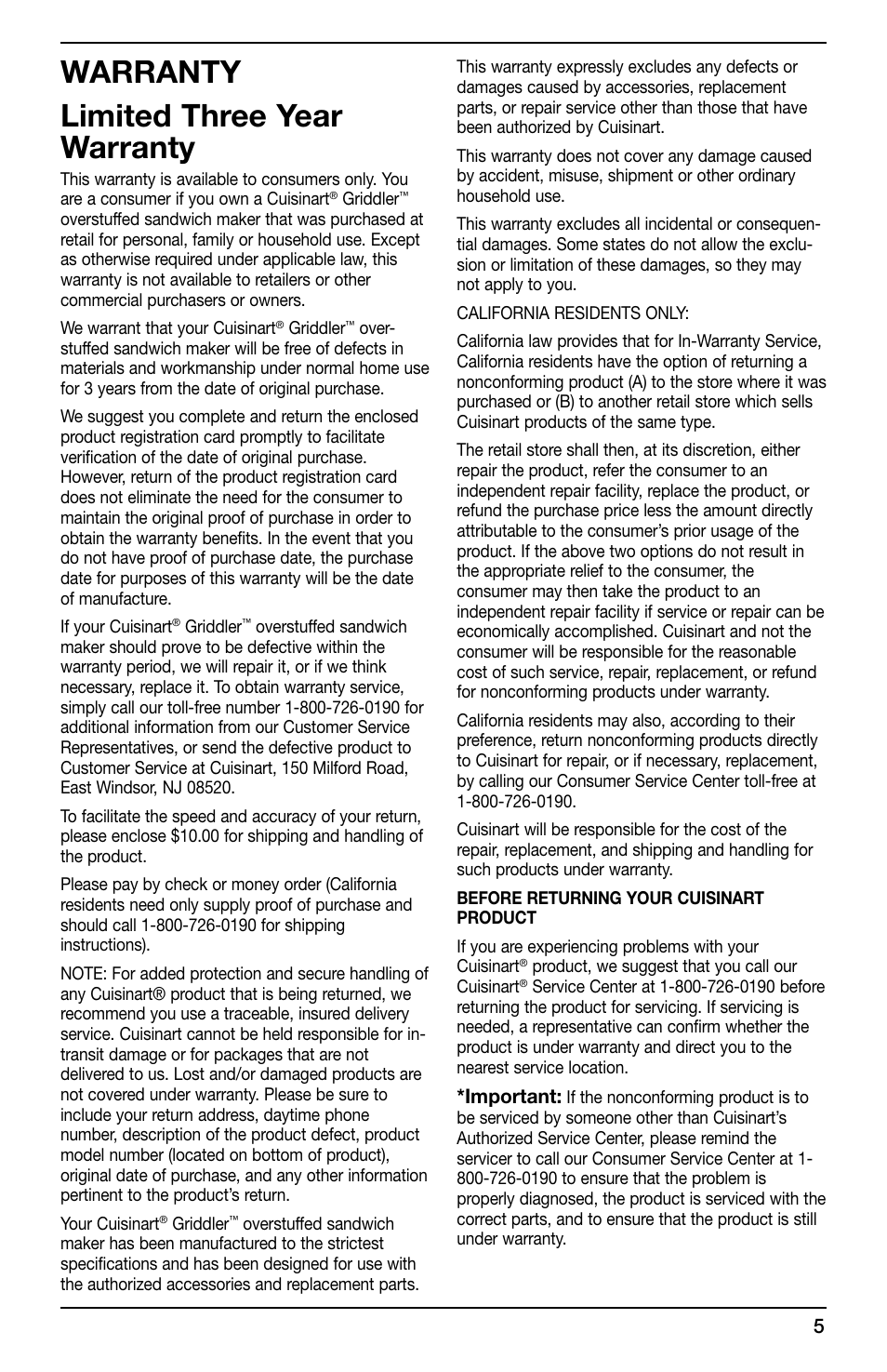 WARRANTY

Limited Three Year Warranty

This warranty is available to consumers only. You are a consumer if you own a Cuisinart® Griddler™ overstuffed sandwich maker that was purchased at retail for personal, family or household use. Except as otherwise required under applicable law, this warranty is not available to retailers or other commercial purchasers or owners.

We warrant that your Cuisinart® Griddler™ overstuffed sandwich maker will be free of defects in materials and workmanship under normal home use for 3 years from the date of original purchase.

We suggest you complete and return the enclosed product registration card promptly to facilitate verification of the date of original purchase. However, return of the product registration card does not eliminate the need for the consumer to maintain the original proof of purchase in order to obtain the warranty benefits. In the event that you do not have proof of purchase date, the purchase date for purposes of this warranty will be the date of manufacture.

If your Cuisinart® Griddler™ overstuffed sandwich maker should prove to be defective within the warranty period, we will repair it, or if we think necessary, replace it. To obtain warranty service, simply call our toll-free number 1-800-726-0190 for additional information from our Customer Service Representatives, or send the defective product to Customer Service at Cuisinart, 150 Milford Road, East Windsor, NJ 08520.

To facilitate the speed and accuracy of your return, please enclose $10.00 for shipping and handling of the product.

Please pay by check or money order (California residents need only supply proof of purchase and should call 1-800-726-0190 for shipping instructions).

NOTE: For added protection and secure handling of any Cuisinart® product that is being returned, we recommend you use a traceable, insured delivery service. Cuisinart cannot be held responsible for in-transit damage or for packages that are not delivered to us. Lost and/or damaged products are not covered under warranty. Please be sure to include your return address, daytime phone number, description of the product defect, product model number (located on bottom of product), original date of purchase, and any other information pertinent to the product's return.

Your Cuisinart® Griddler™ overstuffed sandwich maker has been manufactured to the strictest specifications and has been designed for use with the authorized accessories and replacement parts.

This warranty expressly excludes any defects or damages caused by accessories, replacement parts, or repair service other than those that have been authorized by Cuisinart.

This warranty does not cover any damage caused by accident, misuse, shipment or other ordinary household use.

This warranty excludes all incidental or consequential damages. Some states do not allow the exclusion or limitation of these damages, so they may not apply to you.

CALIFORNIA RESIDENTS ONLY:

California law provides that for In-Warranty Service, California residents have the option of returning a nonconforming product (A) to the store where it was purchased or (B) to another retail store which sells Cuisinart products of the same type.

The retail store shall then, at its discretion, either repair the product, refer the consumer to an independent repair facility, replace the product, or refund the purchase price less the amount directly attributable to the consumer's prior usage of the product. If the above two options do not result in the appropriate relief to the consumer, the consumer may then take the product to an independent repair facility if service or repair can be economically accomplished. Cuisinart and not the consumer will be responsible for the reasonable cost of such service, repair, replacement, or refund for nonconforming products under warranty.

California residents may also, according to their preference, return nonconforming products directly to Cuisinart for repair, or if necessary, replacement, by calling our Consumer Service Center toll-free at 1-800-726-0190.

Cuisinart will be responsible for the cost of the repair, replacement, and shipping and handling for such products under warranty.

BEFORE RETURNING YOUR CUISINART PRODUCT

If you are experiencing problems with your Cuisinart® product, we suggest that you call our Cuisinart® Service Center at 1-800-726-0190 before returning the product for servicing. If servicing is needed, a representative can confirm whether the product is under warranty and direct you to the nearest service location.

*Important: If the nonconforming product is to be serviced by someone other than Cuisinart's Authorized Service Center, please remind the servicer to call our Consumer Service Center at 1-800-726-0190 to ensure that the problem is properly diagnosed, the product is serviced with the correct parts, and to ensure that the product is still under warranty.

5